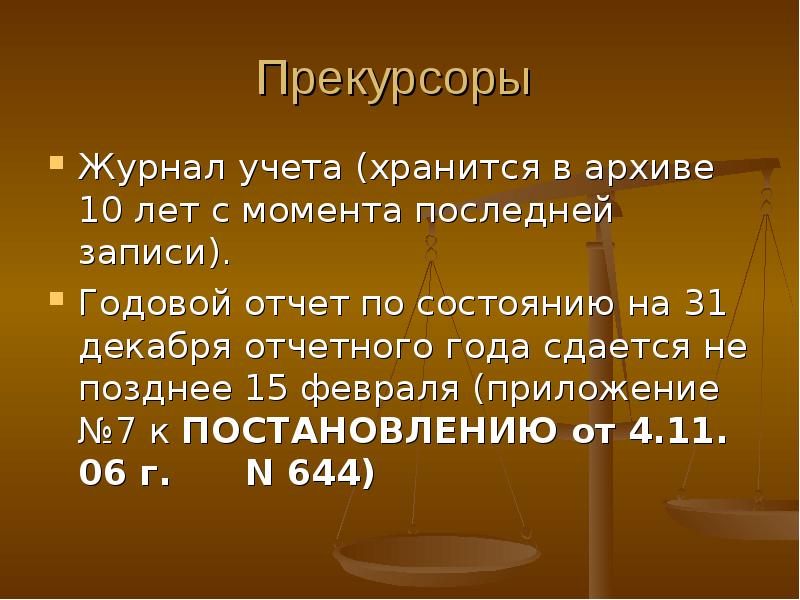 Прекурсоры

Журнал учета (хранится в архиве 10 лет с момента последней записи).

Годовой отчет по состоянию на 31 декабря отчетного года сдается не позднее 15 февраля (приложение №7 к ПОСТАНОВЛЕНИЮ от 4.11. 06 г. N 644)